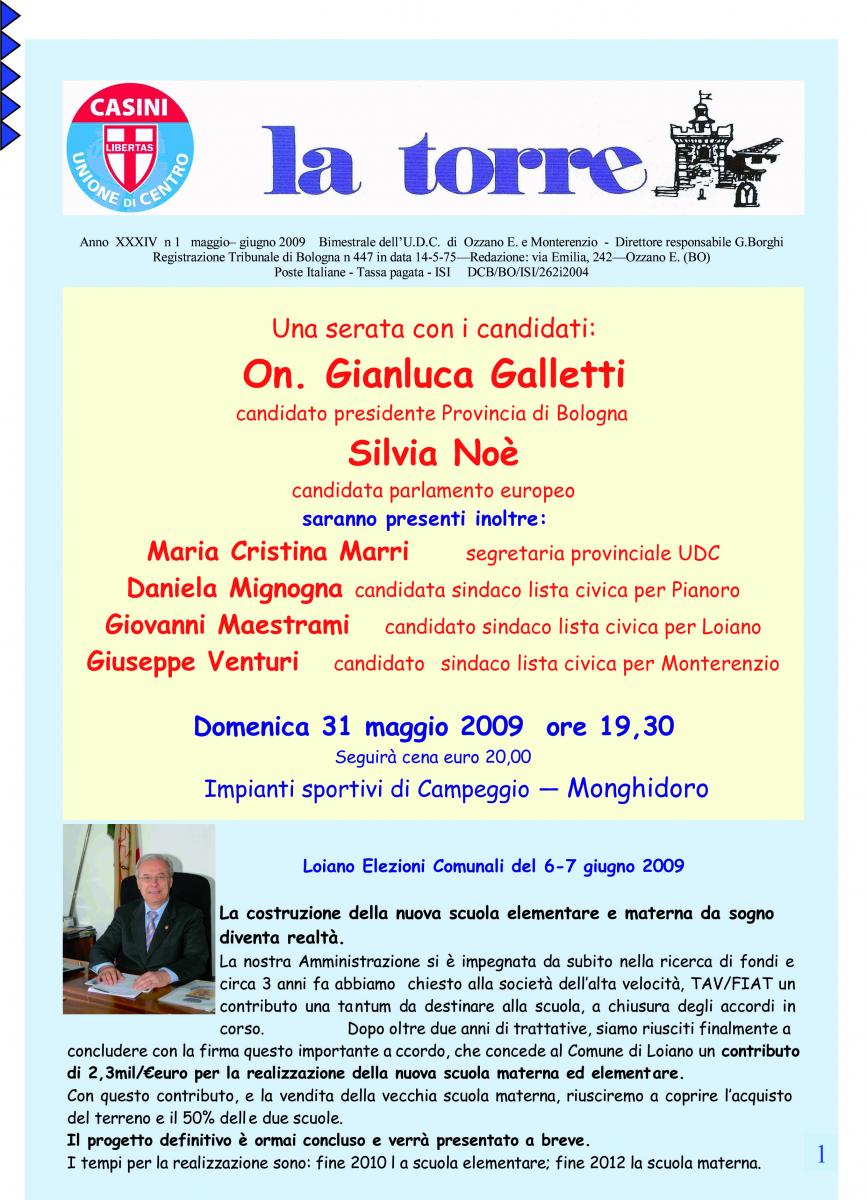 CASINI
LIBERTAS
UNIONE DI CENTRO

la torre

Anno XXXIV n 1 maggio– giugno 2009 Bimestrale dell'U.D.C. di Ozzano E. e Monterenzio - Direttore responsabile G.Borghi
Registrazione Tribunale di Bologna n 447 in data 14-5-75—Redazione: via Emilia, 242—Ozzano E. (BO)
Poste Italiane - Tassa pagata - ISI DCB/BO/ISI/262i2004

Una serata con i candidati:

On. Gianluca Galletti

candidato presidente Provincia di Bologna

Silvia Noè

candidata parlamento europeo

saranno presenti inoltre:

Maria Cristina Marri segretaria provinciale UDC
Daniela Mignogna candidata sindaco lista civica per Pianoro
Giovanni Maestrami candidato sindaco lista civica per Loiano
Giuseppe Venturi candidato sindaco lista civica per Monterenzio

Domenica 31 maggio 2009 ore 19,30

Seguirà cena euro 20,00

Impianti sportivi di Campeggio — Monghidoro

Loiano Elezioni Comunali del 6-7 giugno 2009

La costruzione della nuova scuola elementare e materna da sogno diventa realtà.

La nostra Amministrazione si è impegnata da subito nella ricerca di fondi e circa 3 anni fa abbiamo chiesto alla società dell'alta velocità, TAV/FIAT un contributo una tantum da destinare alla scuola, a chiusura degli accordi in corso. Dopo oltre due anni di trattative, siamo riusciti finalmente a concludere con la firma questo importante a ccordo, che concede al Comune di Loiano un contributo di 2,3mil/€euro per la realizzazione della nuova scuola materna ed elementare.

Con questo contributo, e la vendita della vecchia scuola materna, riusciremo a coprire l'acquisto del terreno e il 50% dell e due scuole.

Il progetto definitivo è ormai concluso e verrà presentato a breve.

I tempi per la realizzazione sono: fine 2010 l a scuola elementare; fine 2012 la scuola materna.

1